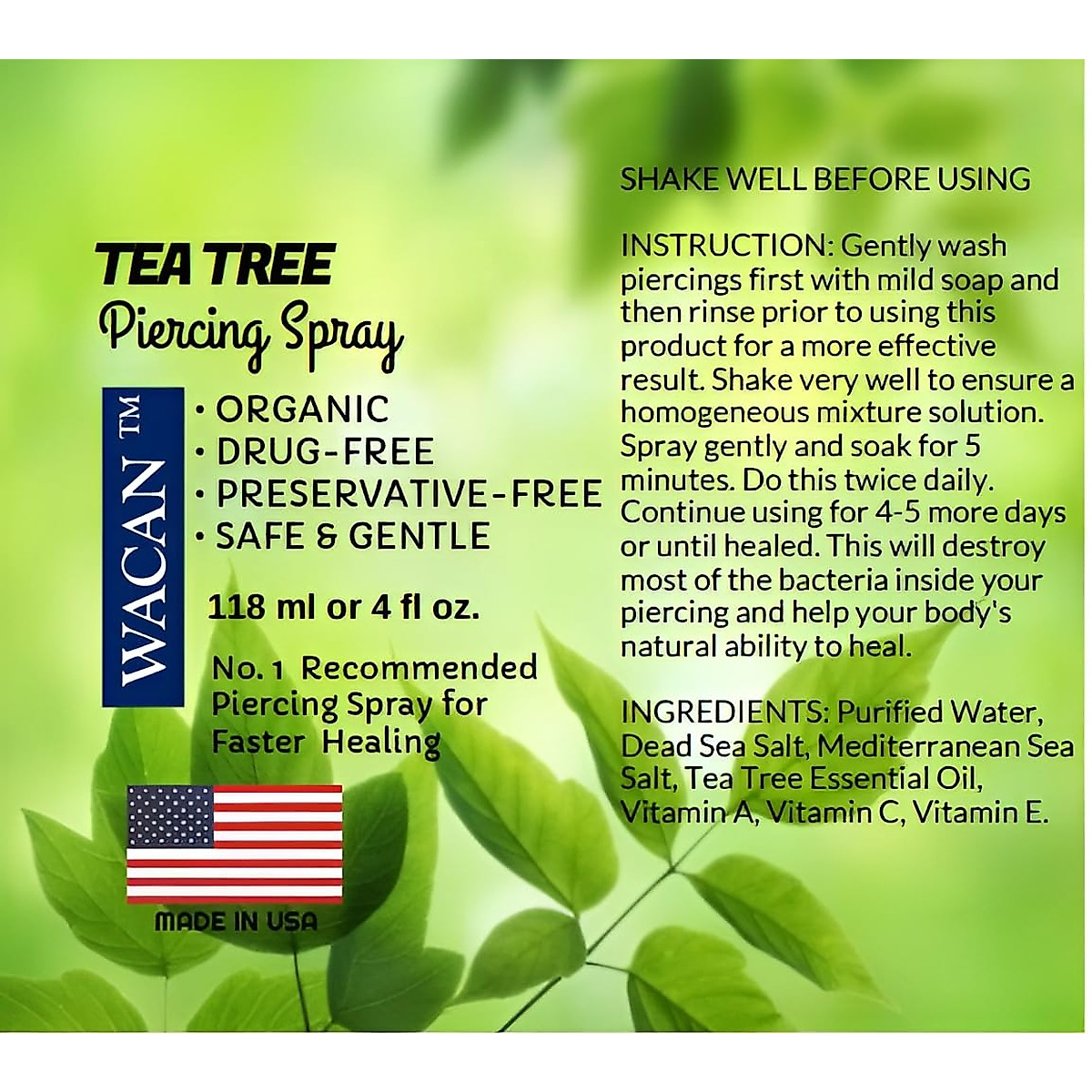 TEA TREE
Piercing Spray

WACAN ™

• ORGANIC
• DRUG-FREE
• PRESERVATIVE-FREE
• SAFE & GENTLE

118 ml or 4 fl oz.

No. 1 Recommended Piercing Spray for Faster Healing

MADE IN USA

SHAKE WELL BEFORE USING

INSTRUCTION: Gently wash piercings first with mild soap and then rinse prior to using this product for a more effective result. Shake very well to ensure a homogeneous mixture solution. Spray gently and soak for 5 minutes. Do this twice daily. Continue using for 4-5 more days or until healed. This will destroy most of the bacteria inside your piercing and help your body's natural ability to heal.

INGREDIENTS: Purified Water, Dead Sea Salt, Mediterranean Sea Salt, Tea Tree Essential Oil, Vitamin A, Vitamin C, Vitamin E.